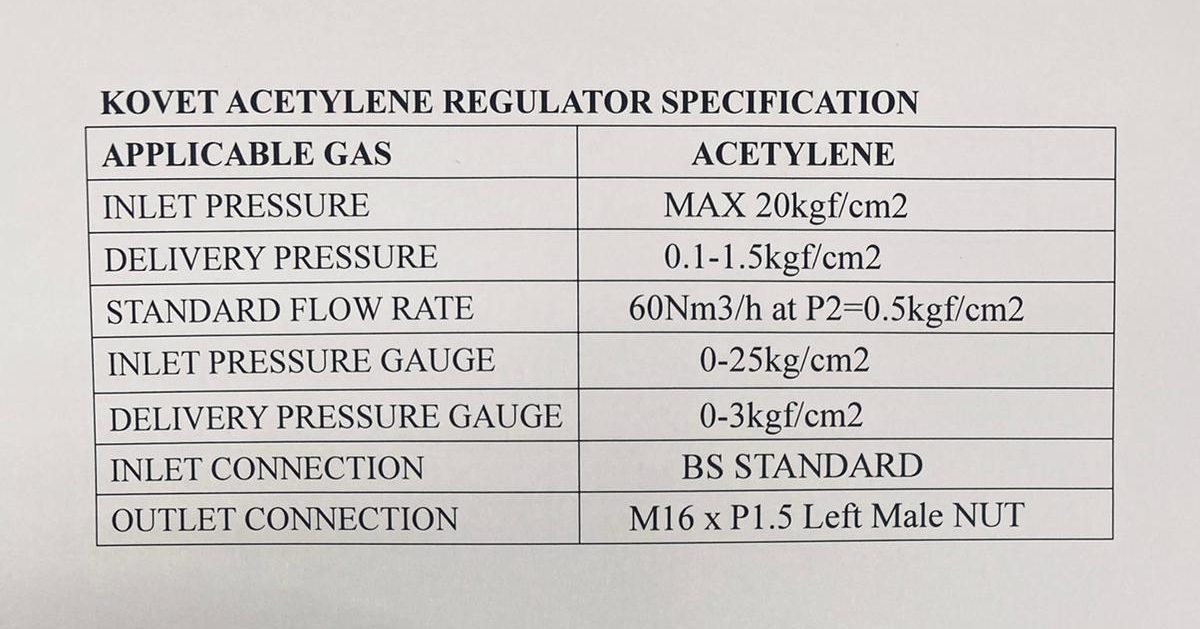 KOVET ACETYLENE REGULATOR SPECIFICATION

| APPLICABLE GAS | ACETYLENE |
|---|---|
| INLET PRESSURE | MAX 20kgf/cm2 |
| DELIVERY PRESSURE | 0.1-1.5kgf/cm2 |
| STANDARD FLOW RATE | 60Nm3/h at P2=0.5kgf/cm2 |
| INLET PRESSURE GAUGE | 0-25kg/cm2 |
| DELIVERY PRESSURE GAUGE | 0-3kgf/cm2 |
| INLET CONNECTION | BS STANDARD |
| OUTLET CONNECTION | M16 x P1.5 Left Male NUT |